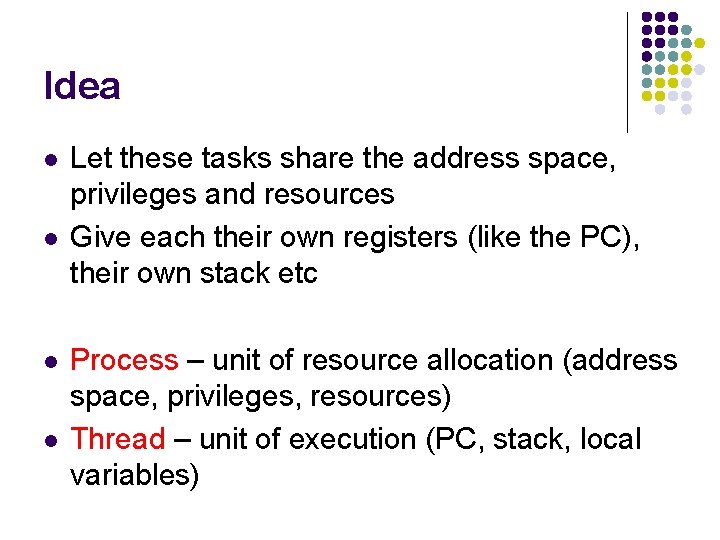 Idea

• Let these tasks share the address space, privileges and resources
• Give each their own registers (like the PC), their own stack etc

• Process – unit of resource allocation (address space, privileges, resources)
• Thread – unit of execution (PC, stack, local variables)